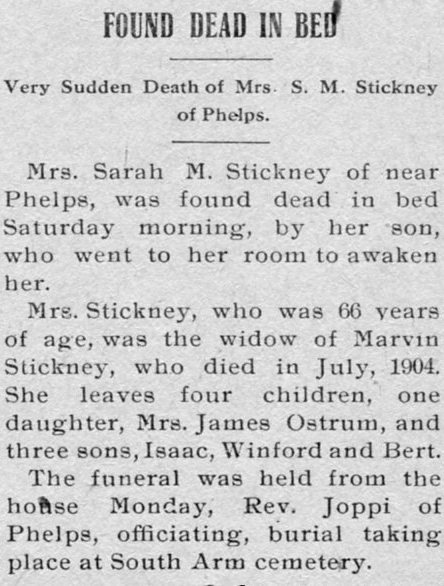 FOUND DEAD IN BED

Very Sudden Death of Mrs. S. M. Stickney of Phelps.

Mrs. Sarah M. Stickney of near Phelps, was found dead in bed Saturday morning, by her son, who went to her room to awaken her.

Mrs. Stickney, who was 66 years of age, was the widow of Marvin Stickney, who died in July, 1904. She leaves four children, one daughter, Mrs. James Ostrum, and three sons, Isaac, Winford and Bert.

The funeral was held from the house Monday, Rev. Joppi of Phelps, officiating, burial taking place at South Arm cemetery.